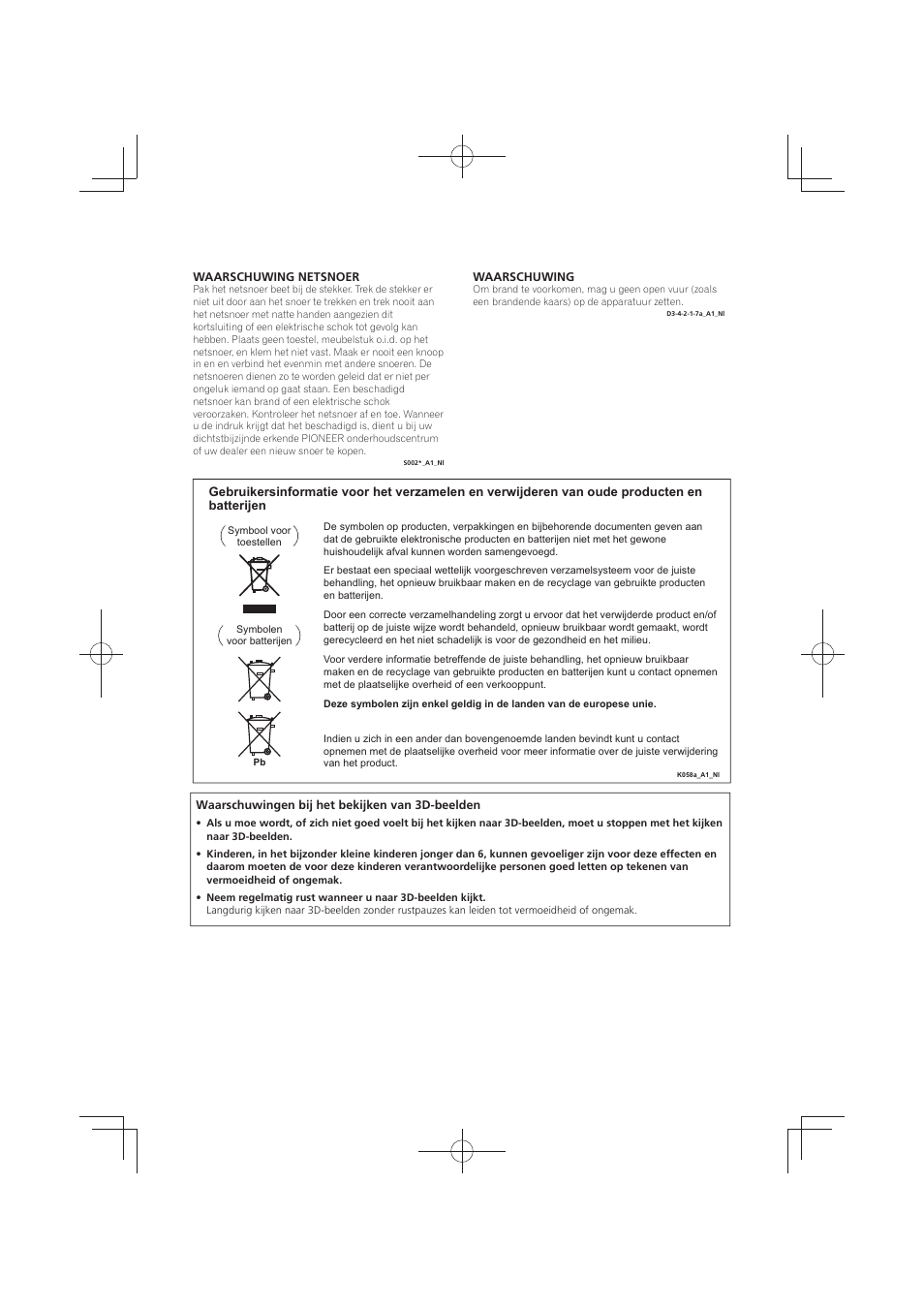 WAARSCHUWING NETSNOER
Pak het netsnoer beet bij de stekker. Trek de stekker er niet uit door aan het snoer te trekken en trek nooit aan het netsnoer met natte handen aangezien dit kortsluiting of een elektrische schok tot gevolg kan hebben. Plaats geen toestel, meubelstuk o.i.d. op het netsnoer, en klem het niet vast. Maak er nooit een knoop in en en verbind het evenmin met andere snoeren. De netsnoeren dienen zo te worden geleid dat er niet per ongeluk iemand op gaat staan. Een beschadigd netsnoer kan brand of een elektrische schok veroorzaken. Kontroleer het netsnoer af en toe. Wanneer u de indruk krijgt dat het beschadigd is, dient u bij uw dichtstbijzijnde erkende PIONEER onderhoudscentrum of uw dealer een nieuw snoer te kopen.
S002*_A1_Nl

WAARSCHUWING
Om brand te voorkomen, mag u geen open vuur (zoals een brandende kaars) op de apparatuur zetten.
D3-4-2-1-7a_A1_Nl

Gebruikersinformatie voor het verzamelen en verwijderen van oude producten en batterijen

Symbool voor toestellen

Symbolen voor batterijen

Pb

De symbolen op producten, verpakkingen en bijbehorende documenten geven aan dat de gebruikte elektronische producten en batterijen niet met het gewone huishoudelijk afval kunnen worden samengevoegd.

Er bestaat een speciaal wettelijk voorgeschreven verzamelsysteem voor de juiste behandling, het opnieuw bruikbaar maken en de recyclage van gebruikte producten en batterijen.

Door een correcte verzamelhandeling zorgt u ervoor dat het verwijderde product en/of batterij op de juiste wijze wordt behandeld, opnieuw bruikbaar wordt gemaakt, wordt gerecycleerd en het niet schadelijk is voor de gezondheid en het milieu.

Voor verdere informatie betreffende de juiste behandling, het opnieuw bruikbaar maken en de recyclage van gebruikte producten en batterijen kunt u contact opnemen met de plaatselijke overheid of een verkooppunt.

Deze symbolen zijn enkel geldig in de landen van de europese unie.

Indien u zich in een ander dan bovengenoemde landen bevindt kunt u contact opnemen met de plaatselijke overheid voor meer informatie over de juiste verwijdering van het product.
K058a_A1_Nl

Waarschuwingen bij het bekijken van 3D-beelden
• Als u moe wordt, of zich niet goed voelt bij het kijken naar 3D-beelden, moet u stoppen met het kijken naar 3D-beelden.
• Kinderen, in het bijzonder kleine kinderen jonger dan 6, kunnen gevoeliger zijn voor deze effecten en daarom moeten de voor deze kinderen verantwoordelijke personen goed letten op tekenen van vermoeidheid of ongemak.
• Neem regelmatig rust wanneer u naar 3D-beelden kijkt.
Langdurig kijken naar 3D-beelden zonder rustpauzes kan leiden tot vermoeidheid of ongemak.